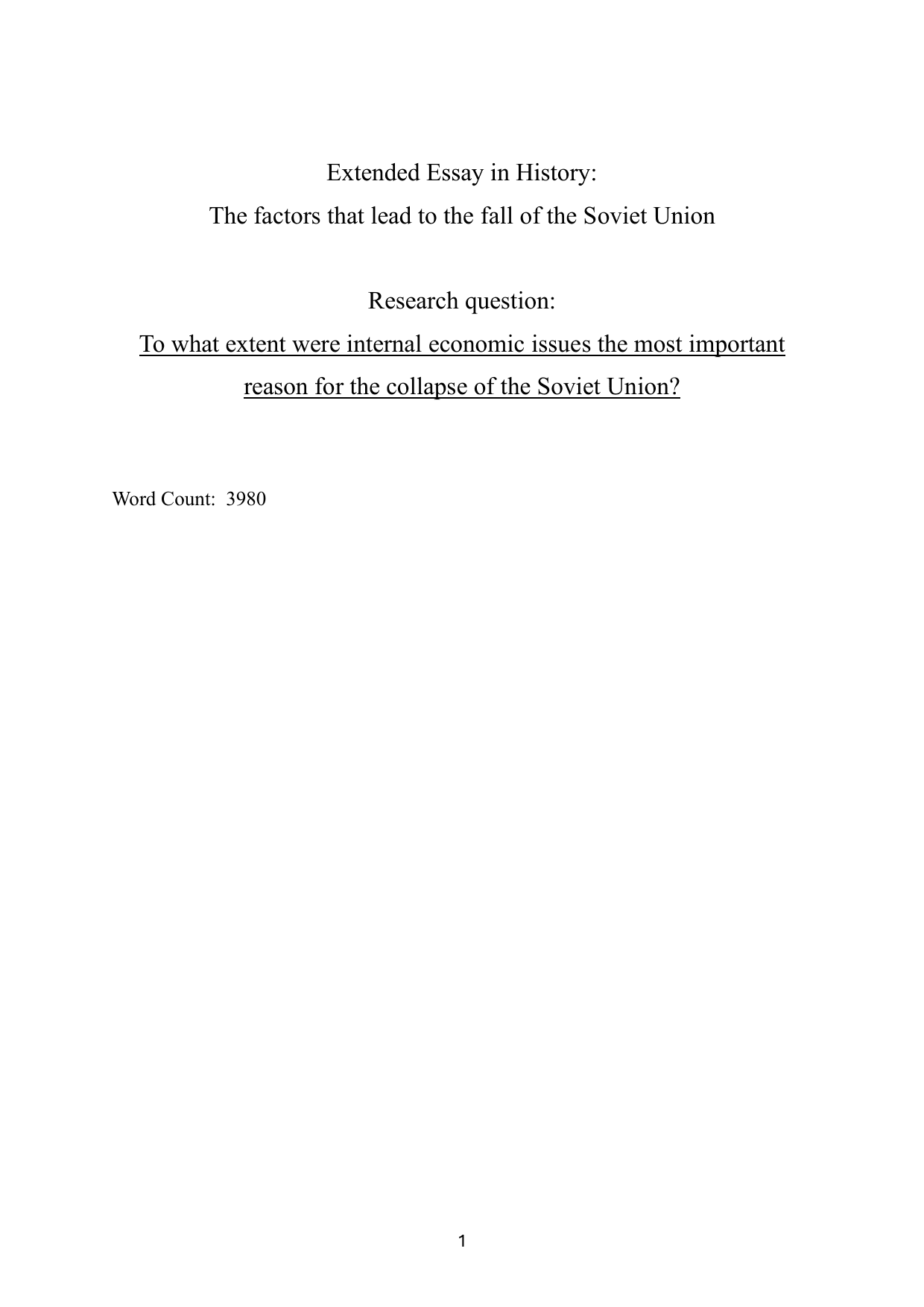 Extended Essay in History:
The factors that lead to the fall of the Soviet Union

Research question:
To what extent were internal economic issues the most important reason for the collapse of the Soviet Union?

Word Count: 3980

1